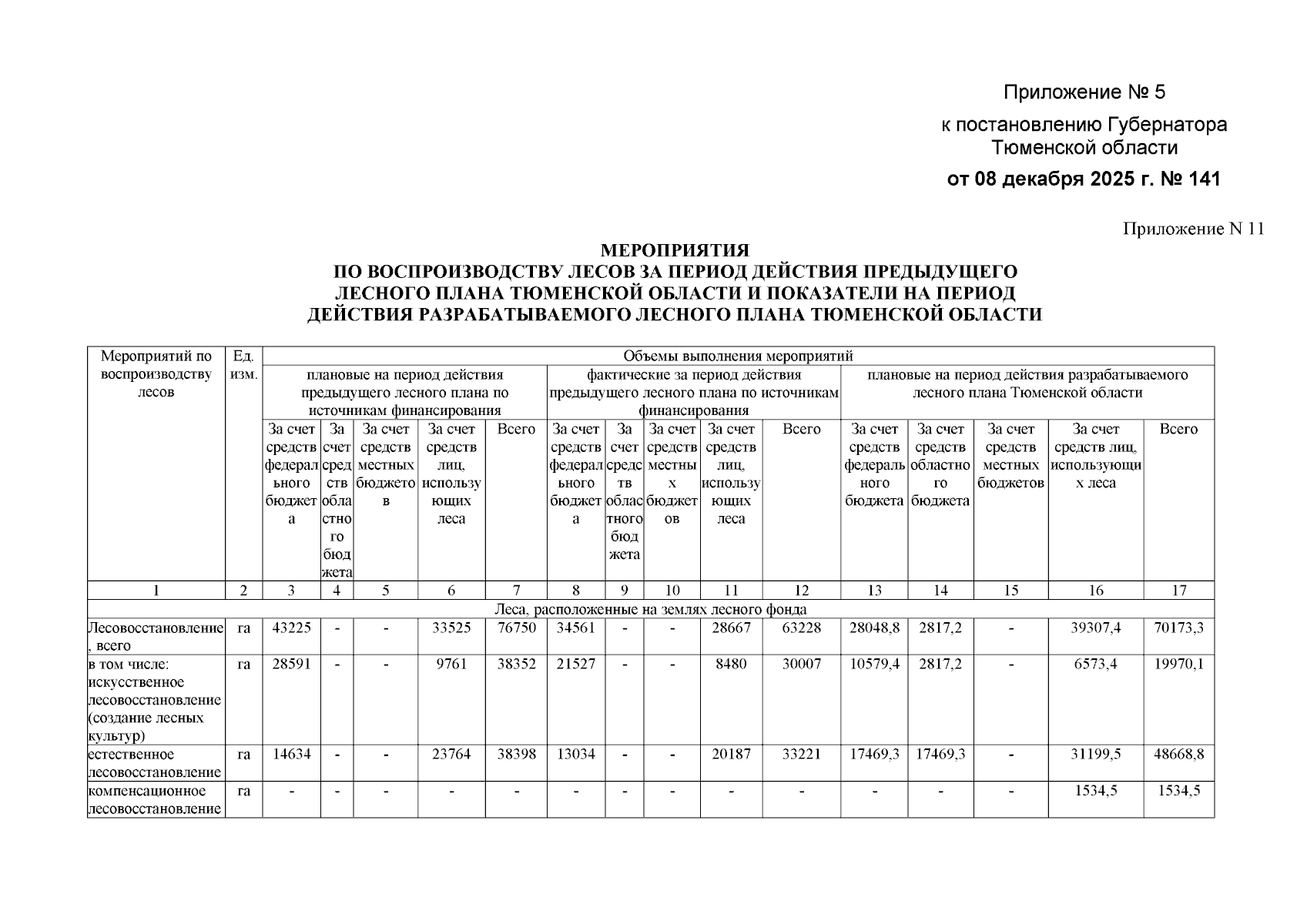 Приложение № 5

к постановлению Губернатора Тюменской области

от 08 декабря 2025 г. № 141

Приложение N 11

МЕРОПРИЯТИЯ
ПО ВОСПРОИЗВОДСТВУ ЛЕСОВ ЗА ПЕРИОД ДЕЙСТВИЯ ПРЕДЫДУЩЕГО ЛЕСНОГО ПЛАНА ТЮМЕНСКОЙ ОБЛАСТИ И ПОКАЗАТЕЛИ НА ПЕРИОД ДЕЙСТВИЯ РАЗРАБАТЫВАЕМОГО ЛЕСНОГО ПЛАНА ТЮМЕНСКОЙ ОБЛАСТИ

| Мероприятий по воспроизводству лесов | Ед. изм. | Объемы выполнения мероприятий | | | | | | | | | | | | | | |
|---|---|---|---|---|---|---|---|---|---|---|---|---|---|---|---|---|
| | | плановые на период действия предыдущего лесного плана по источникам финансирования | | | | | фактические за период действия предыдущего лесного плана по источникам финансирования | | | | | плановые на период действия разрабатываемого лесного плана Тюменской области | | | | |
| | | За счет средств федерального бюджета | За счет средств областного бюджета | За счет средств местных бюджетов | За счет средств лиц, использующих леса | Всего | За счет средств федерального бюджета | За счет средств областного бюджета | За счет средств местных бюджетов | За счет средств лиц, использующих леса | Всего | За счет средств федерального бюджета | За счет средств областного бюджета | За счет средств местных бюджетов | За счет средств лиц, использующих леса | Всего |
| 1 | 2 | 3 | 4 | 5 | 6 | 7 | 8 | 9 | 10 | 11 | 12 | 13 | 14 | 15 | 16 | 17 |
| Леса, расположенные на землях лесного фонда | | | | | | | | | | | | | | | | |
| Лесовосстановление, всего | га | 43225 | - | - | 33525 | 76750 | 34561 | - | - | 28667 | 63228 | 28048,8 | 2817,2 | - | 39307,4 | 70173,3 |
| в том числе: искусственное лесовосстановление (создание лесных культур) | га | 28591 | - | - | 9761 | 38352 | 21527 | - | - | 8480 | 30007 | 10579,4 | 2817,2 | - | 6573,4 | 19970,1 |
| естественное лесовосстановление | га | 14634 | - | - | 23764 | 38398 | 13034 | - | - | 20187 | 33221 | 17469,3 | 17469,3 | - | 31199,5 | 48668,8 |
| компенсационное лесовосстановление | га | - | - | - | - | - | - | - | - | - | - | - | - | - | 1534,5 | 1534,5 |